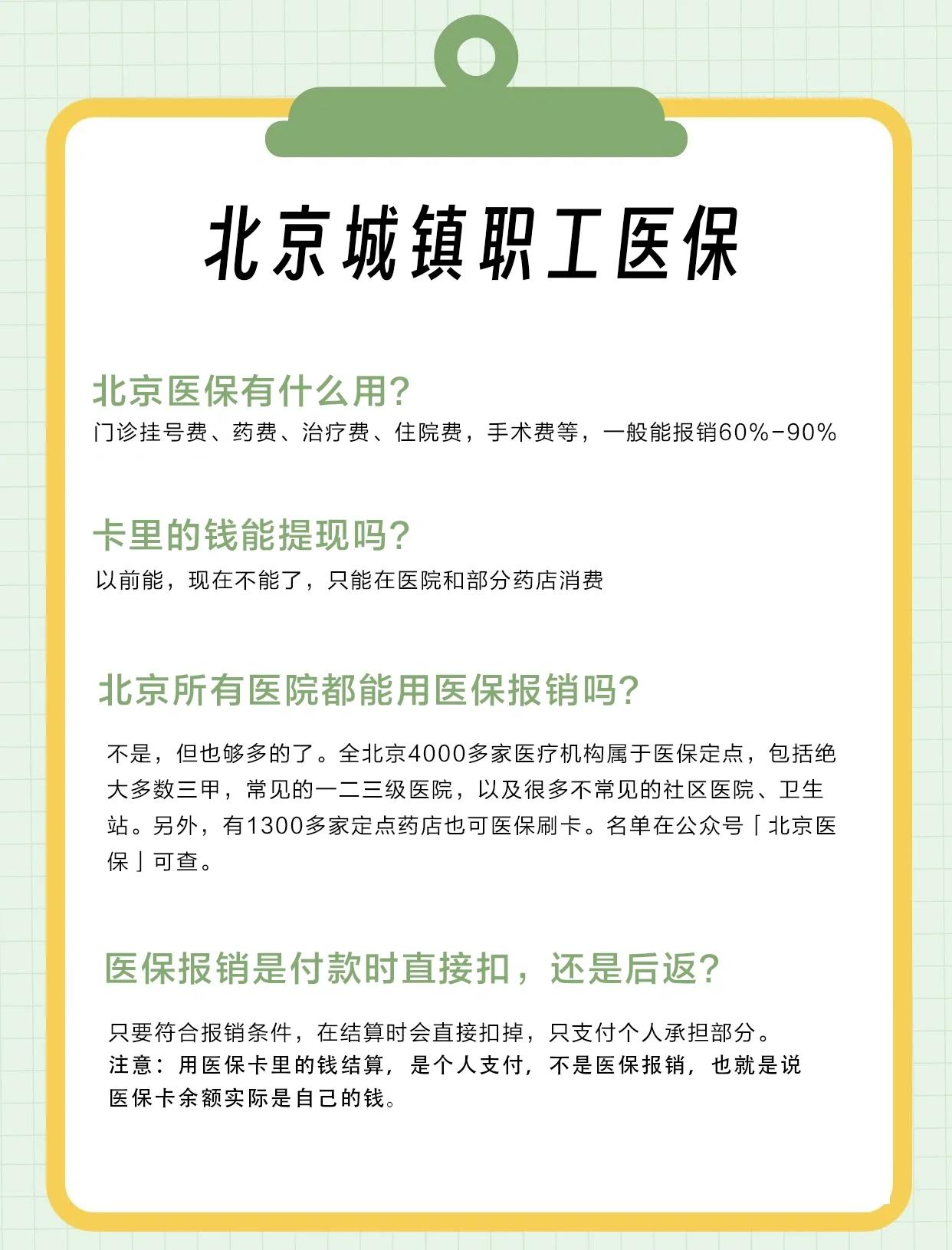 北京城镇职工医保

北京医保有什么用?
门诊挂号费、药费、治疗费、住院费，手术费等，一般能报销60%-90%

卡里的钱能提现吗?
以前能，现在不能了，只能在医院和部分药店消费

北京所有医院都能用医保报销吗?
不是，但也够多的了。全北京4000多家医疗机构属于医保定点，包括绝大多数三甲，常见的一二三级医院，以及很多不常见的社区医院、卫生站。另外，有1300多家定点药店也可医保刷卡。名单在公众号「北京医保」可查。

医保报销是付款时直接扣，还是后返?
只要符合报销条件，在结算时会直接扣掉，只支付个人承担部分。
注意：用医保卡里的钱结算，是个人支付，不是医保报销，也就是说医保卡余额实际是自己的钱。